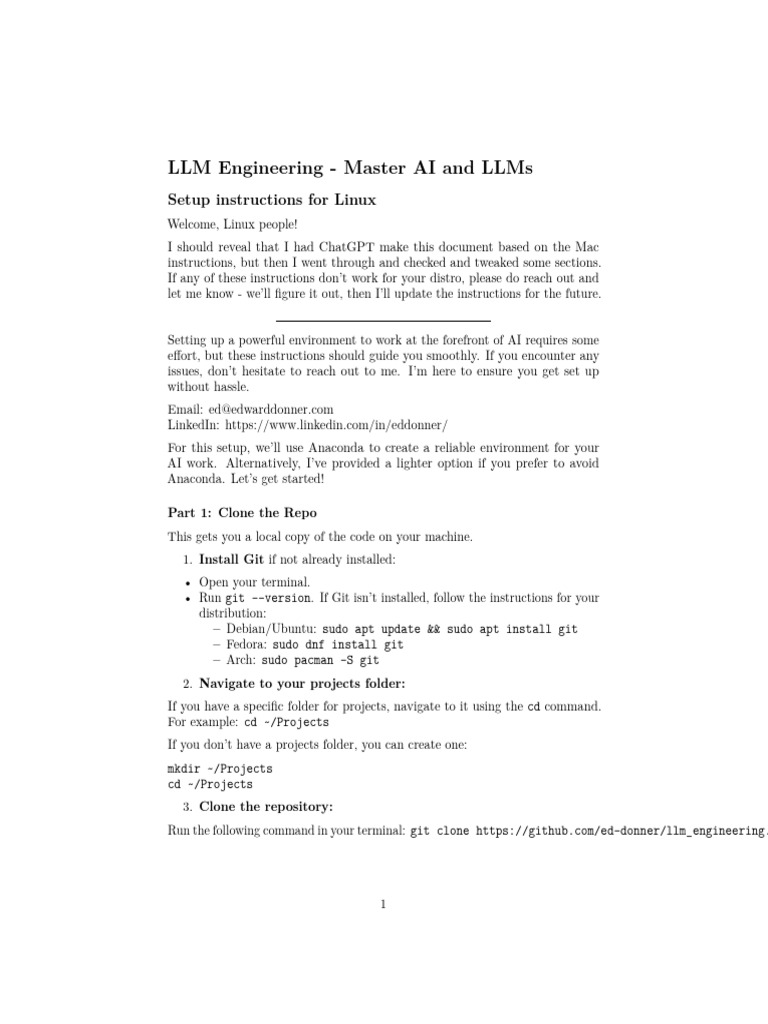 LLM Engineering - Master AI and LLMs

Setup instructions for Linux

Welcome, Linux people!

I should reveal that I had ChatGPT make this document based on the Mac instructions, but then I went through and checked and tweaked some sections. If any of these instructions don't work for your distro, please do reach out and let me know - we'll figure it out, then I'll update the instructions for the future.

Setting up a powerful environment to work at the forefront of AI requires some effort, but these instructions should guide you smoothly. If you encounter any issues, don't hesitate to reach out to me. I'm here to ensure you get set up without hassle.

Email: ed@edwarddonner.com
LinkedIn: https://www.linkedin.com/in/eddonner/

For this setup, we'll use Anaconda to create a reliable environment for your AI work. Alternatively, I've provided a lighter option if you prefer to avoid Anaconda. Let's get started!

Part 1: Clone the Repo

This gets you a local copy of the code on your machine.

1. Install Git if not already installed:

• Open your terminal.
• Run git --version. If Git isn't installed, follow the instructions for your distribution:
– Debian/Ubuntu: sudo apt update && sudo apt install git
– Fedora: sudo dnf install git
– Arch: sudo pacman -S git

2. Navigate to your projects folder:

If you have a specific folder for projects, navigate to it using the cd command. For example: cd ~/Projects

If you don't have a projects folder, you can create one:

mkdir ~/Projects
cd ~/Projects

3. Clone the repository:

Run the following command in your terminal: git clone https://github.com/ed-donner/llm_engineering.

1